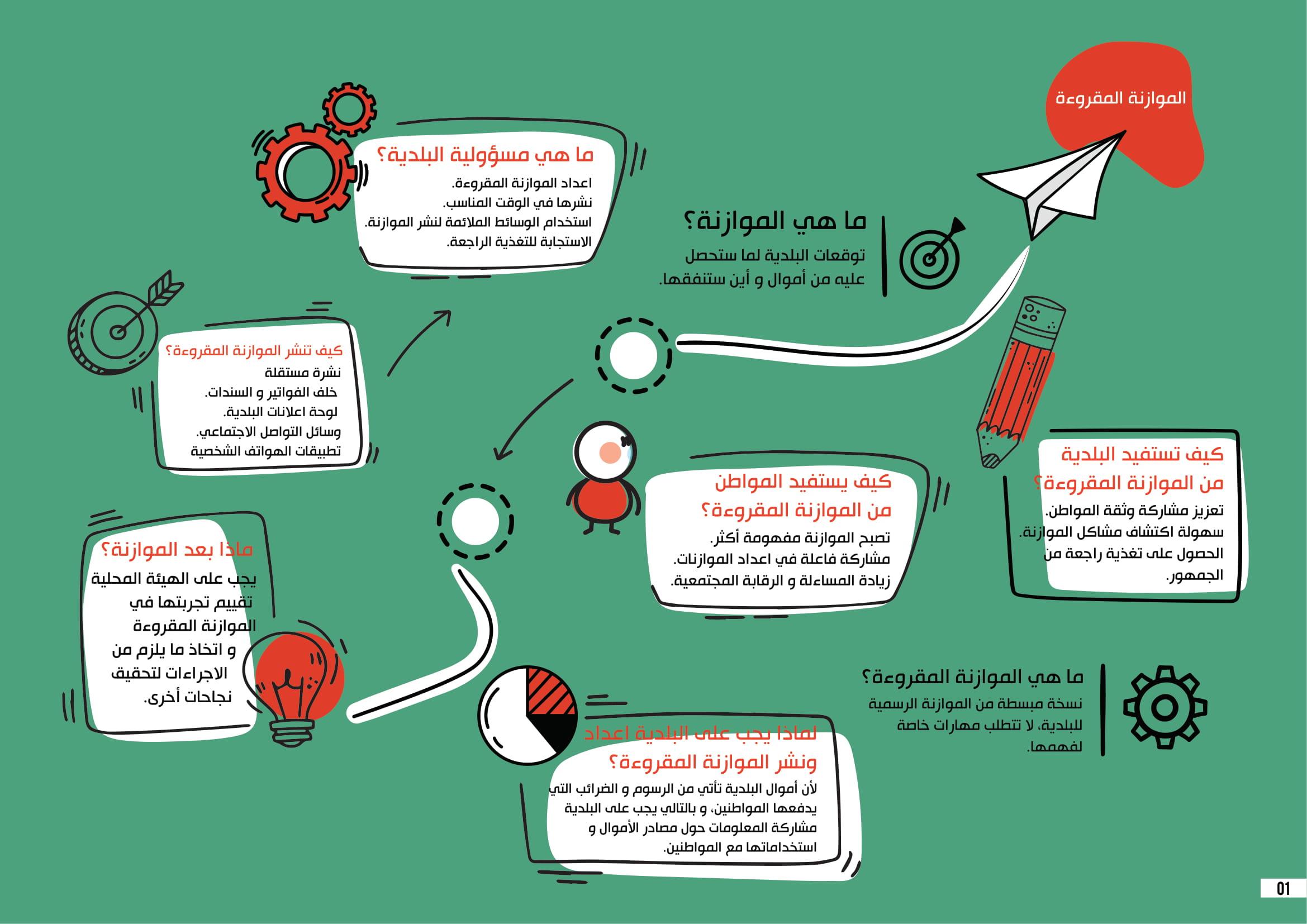 الموازنة المقروءة

ما هي الموازنة؟
توقعات البلدية لما ستحصل عليه من أموال و أين ستنفقها.

ما هي مسؤولية البلدية؟
اعداد الموازنة المقروءة.
نشرها في الوقت المناسب.
استخدام الوسائط الملائمة لنشر الموازنة.
الاستجابة للتغذية الراجعة.

كيف تنشر الموازنة المقروءة؟
نشرة مستقلة
خلف الفواتير و السندات.
لوحة اعلانات البلدية.
وسائل التواصل الاجتماعي.
تطبيقات الهواتف الشخصية

كيف تستفيد البلدية من الموازنة المقروءة؟
تعزيز مشاركة وثقة المواطن.
سهولة اكتشاف مشاكل الموازنة.
الحصول على تغذية راجعة من الجمهور.

كيف يستفيد المواطن من الموازنة المقروءة؟
تصبح الموازنة مفهومة أكثر.
مشاركة فاعلة في اعداد الموازنات.
زيادة المساءلة و الرقابة المجتمعية.

ماذا بعد الموازنة؟
يجب على الهيئة المحلية تقييم تجربتها في الموازنة المقروءة و اتخاذ ما يلزم من الاجراءات لتحقيق نجاحات أخرى.

ما هي الموازنة المقروءة؟
نسخة مبسطة من الموازنة الرسمية للبلدية، لا تتطلب مهارات خاصة لفهمها.

لماذا يجب على البلدية اعداد ونشر الموازنة المقروءة؟
لأن أموال البلدية تأتي من الرسوم و الضرائب التي يدفعها المواطنين، و بالتالي يجب على البلدية مشاركة المعلومات حول مصادر الأموال و استخداماتها مع المواطنين.

01